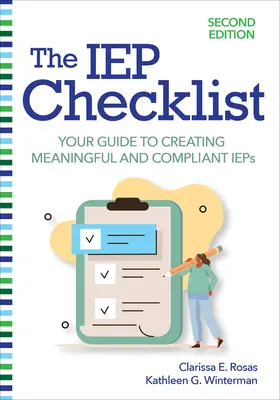 SECOND EDITION

The IEP Checklist

YOUR GUIDE TO CREATING MEANINGFUL AND COMPLIANT IEPs

Clarissa E. Rosas
Kathleen G. Winterman